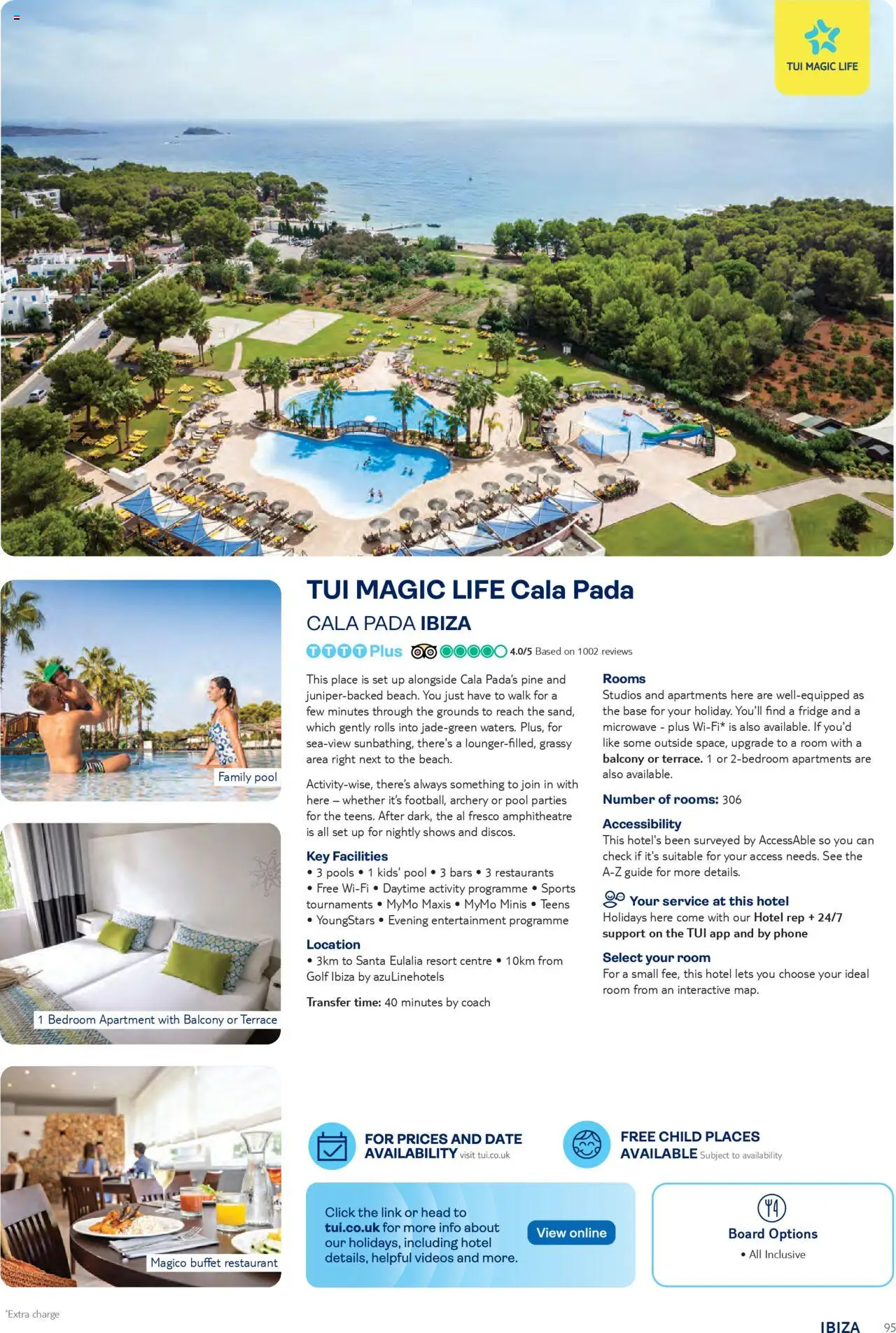 TUI MAGIC LIFE

Family pool

1 Bedroom Apartment with Balcony or Terrace

Magico buffet restaurant

TUI MAGIC LIFE Cala Pada

CALA PADA IBIZA

TTTT Plus 4.0/5 Based on 1002 reviews

This place is set up alongside Cala Pada's pine and juniper-backed beach. You just have to walk for a few minutes through the grounds to reach the sand, which gently rolls into jade-green waters. Plus, for sea-view sunbathing, there's a lounger-filled, grassy area right next to the beach.

Activity-wise, there's always something to join in with here – whether it's football, archery or pool parties for the teens. After dark, the al fresco amphitheatre is all set up for nightly shows and discos.

Key Facilities
• 3 pools • 1 kids' pool • 3 bars • 3 restaurants • Free Wi-Fi • Daytime activity programme • Sports tournaments • MyMo Maxis • MyMo Minis • Teens • YoungStars • Evening entertainment programme

Location
• 3km to Santa Eulalia resort centre • 10km from Golf Ibiza by azuLinehotels

Transfer time: 40 minutes by coach

Rooms
Studios and apartments here are well-equipped as the base for your holiday. You'll find a fridge and a microwave - plus Wi-Fi* is also available. If you'd like some outside space, upgrade to a room with a balcony or terrace. 1 or 2-bedroom apartments are also available.

Number of rooms: 306

Accessibility
This hotel's been surveyed by AccessAble so you can check if it's suitable for your access needs. See the A-Z guide for more details.

Your service at this hotel
Holidays here come with our Hotel rep + 24/7 support on the TUI app and by phone

Select your room
For a small fee, this hotel lets you choose your ideal room from an interactive map.

FOR PRICES AND DATE AVAILABILITY visit tui.co.uk

FREE CHILD PLACES AVAILABLE Subject to availability

Click the link or head to tui.co.uk for more info about our holidays, including hotel details, helpful videos and more.

View online

Board Options
• All Inclusive

*Extra charge

IBIZA 95